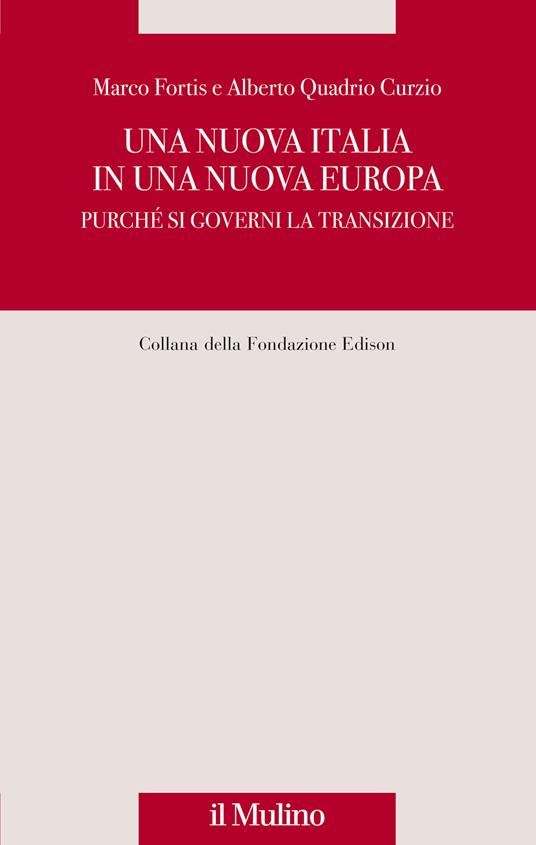 Marco Fortis e Alberto Quadrio Curzio

UNA NUOVA ITALIA
IN UNA NUOVA EUROPA

PURCHÉ SI GOVERNI LA TRANSIZIONE

Collana della Fondazione Edison

il Mulino